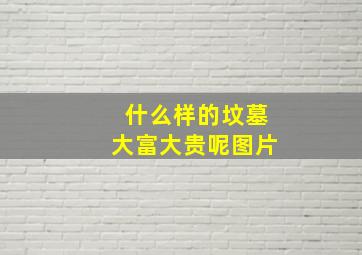 什么样的坟墓
大富大贵呢图片